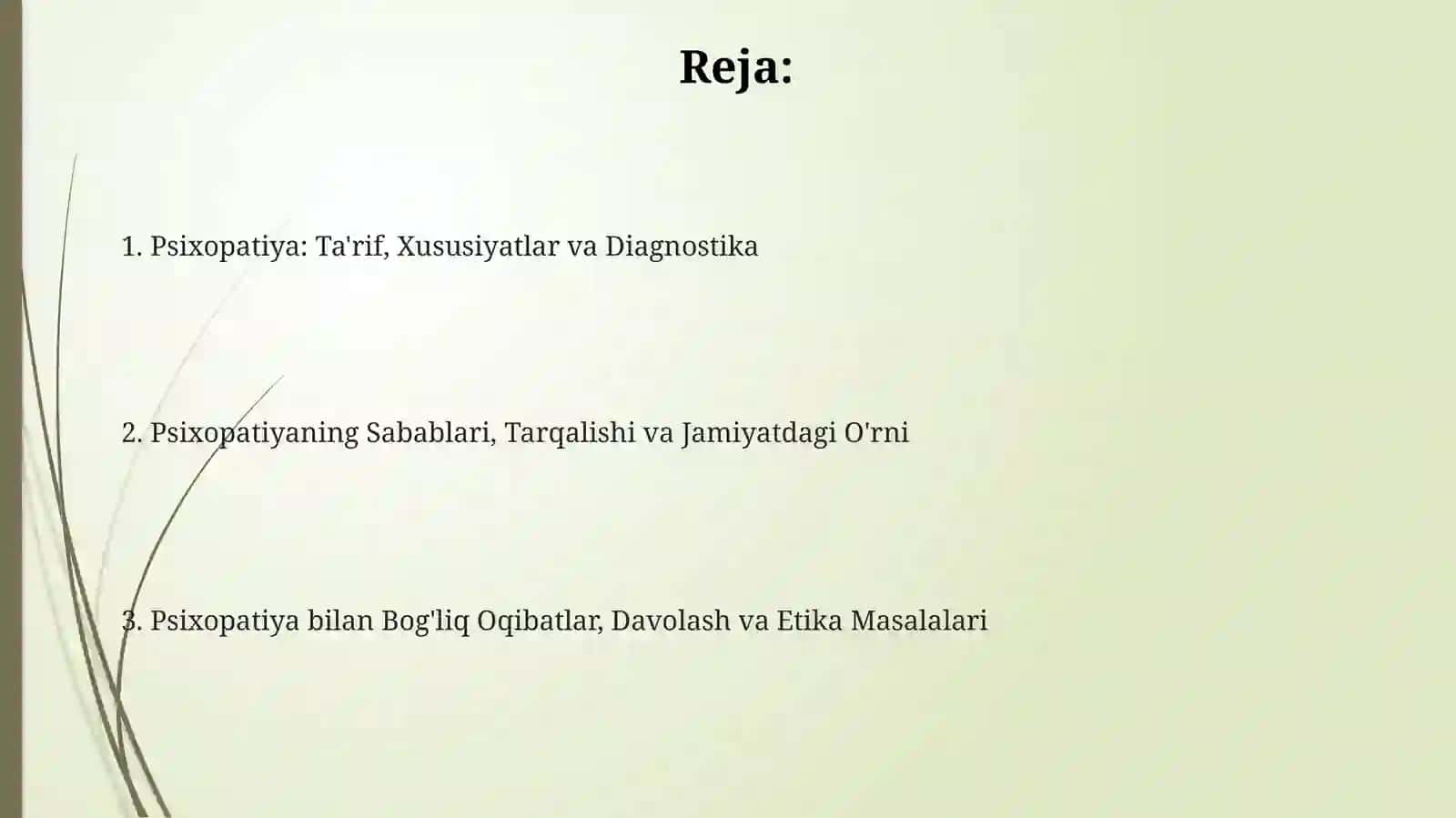 Reja:

1. Psixopatiya: Ta'rif, Xususiyatlar va Diagnostika

2. Psixopatiyaning Sabablari, Tarqalishi va Jamiyatdagi O'rni

3. Psixopatiya bilan Bog'liq Oqibatlar, Davolash va Etika Masalalari